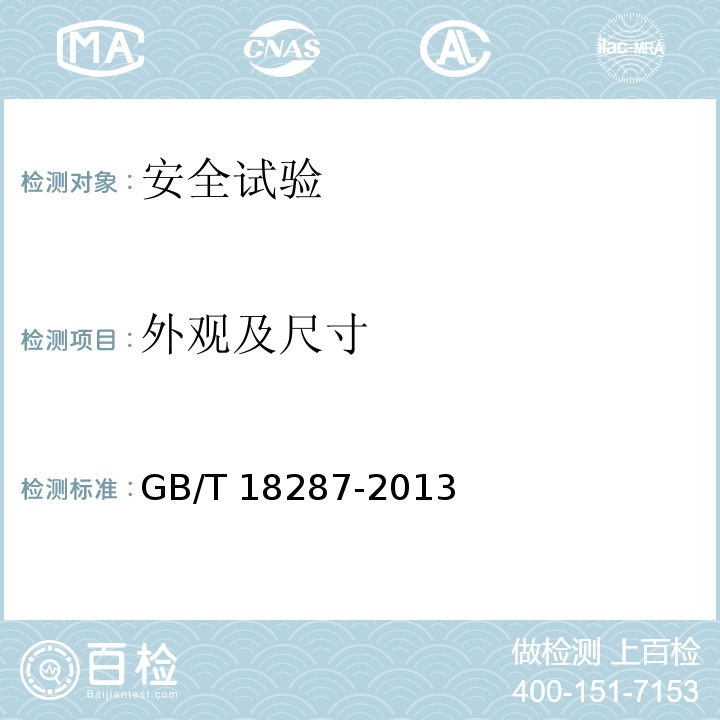 MA CNAS AL ilac-MRA

检测对象：安全试验

检测项目：外观及尺寸

检测标准：GB/T 18287-2013

百检
Baijiantest.com

做检测 上百检
400-151-7153